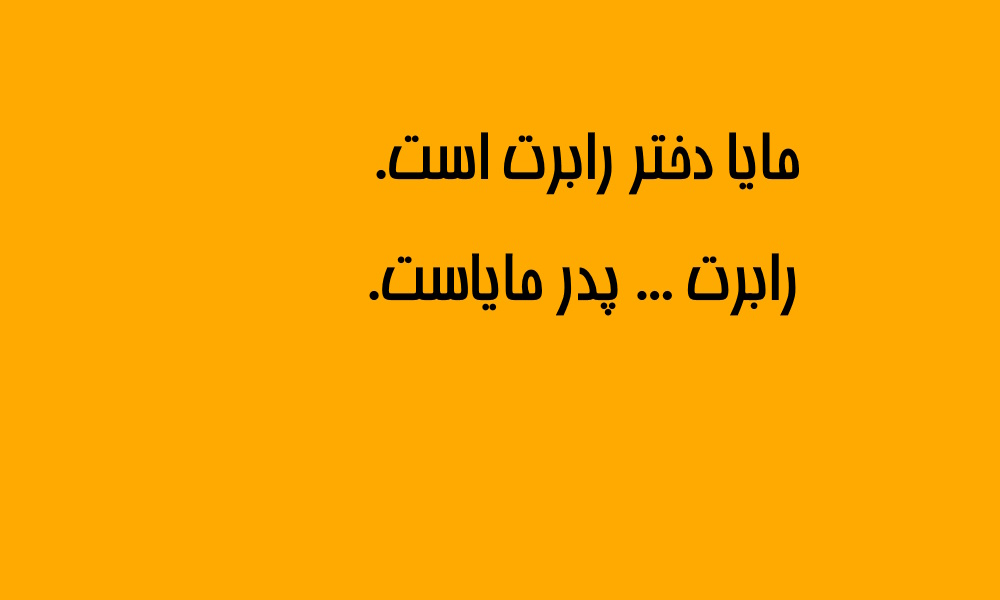 مایا دختر رابرت است.

رابرت ... پدر مایاست.